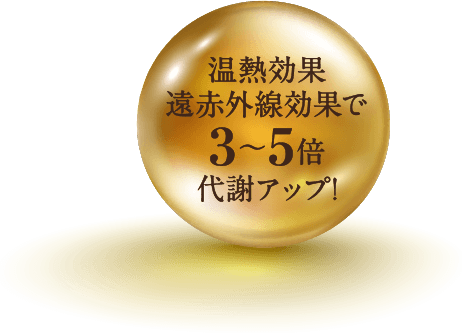 温熱効果
遠赤外線効果で
3~5倍
代謝アップ!